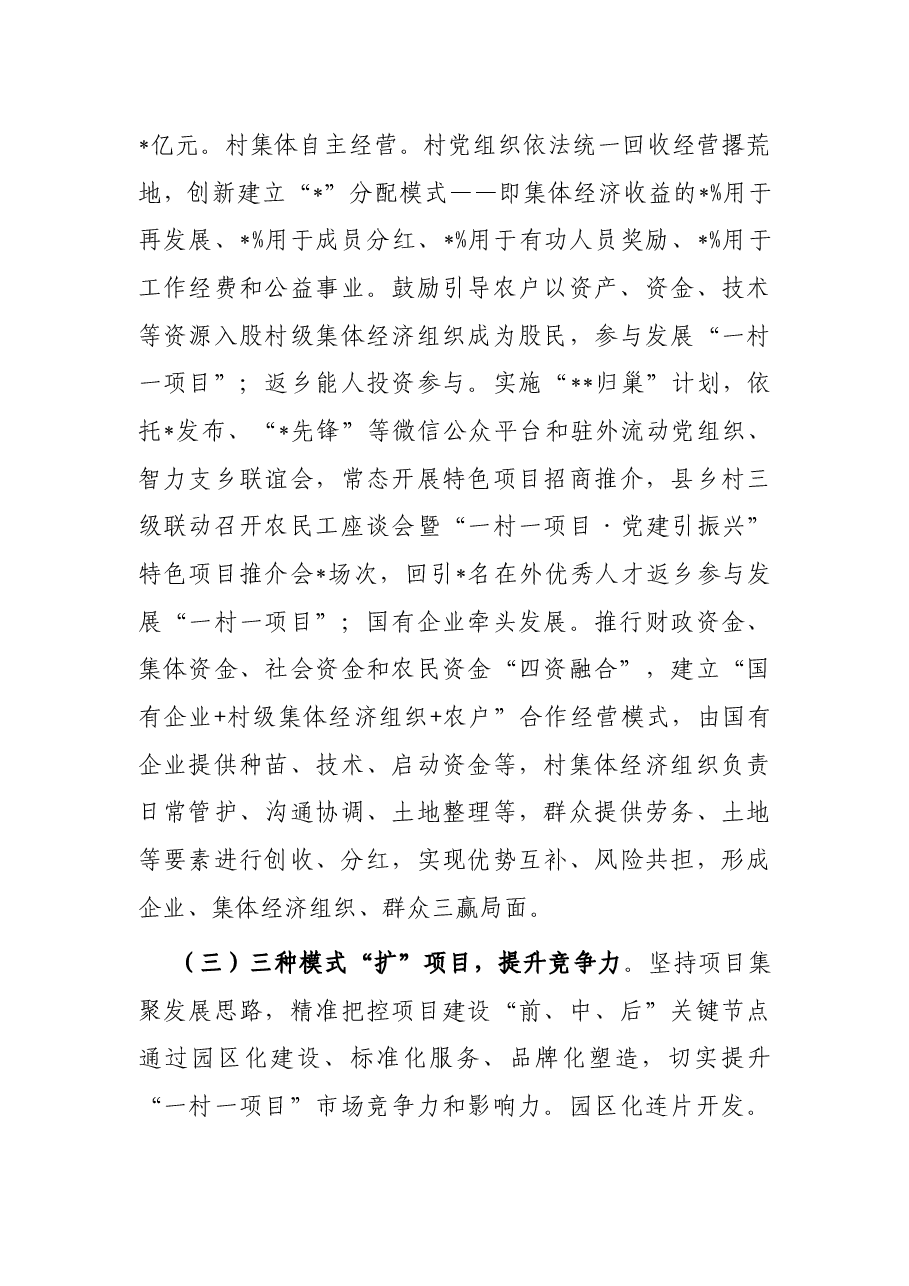 *亿元。村集体自主经营。村党组织依法统一回收经营撂荒地，创新建立“*”分配模式——即集体经济收益的*%用于再发展、*%用于成员分红、*%用于有功人员奖励、*%用于工作经费和公益事业。鼓励引导农户以资产、资金、技术等资源入股村级集体经济组织成为股民，参与发展“一村一项目”；返乡能人投资参与。实施“**归巢”计划，依托*发布、“*先锋”等微信公众平台和驻外流动党组织、智力支乡联谊会，常态开展特色项目招商推介，县乡村三级联动召开农民工座谈会暨“一村一项目·党建引振兴”特色项目推介会*场次，回引*名在外优秀人才返乡参与发展“一村一项目”；国有企业牵头发展。推行财政资金、集体资金、社会资金和农民资金“四资融合”，建立“国有企业+村级集体经济组织+农户”合作经营模式，由国有企业提供种苗、技术、启动资金等，村集体经济组织负责日常管护、沟通协调、土地整理等，群众提供劳务、土地等要素进行创收、分红，实现优势互补、风险共担，形成企业、集体经济组织、群众三赢局面。

（三）三种模式“扩”项目，提升竞争力。坚持项目集聚发展思路，精准把控项目建设“前、中、后”关键节点通过园区化建设、标准化服务、品牌化塑造，切实提升“一村一项目”市场竞争力和影响力。园区化连片开发。